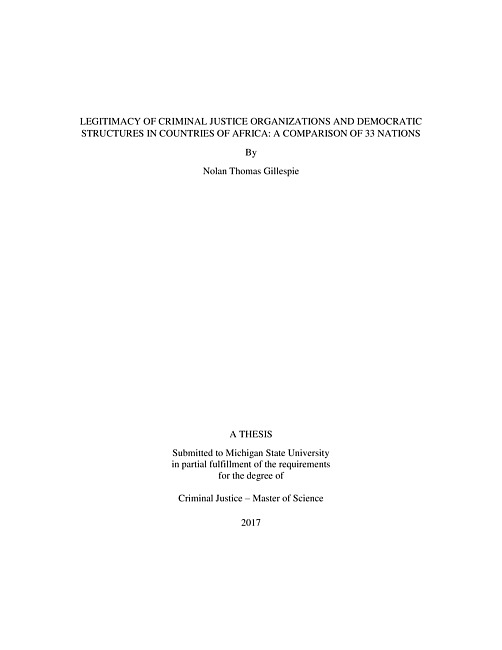 LEGITIMACY OF CRIMINAL JUSTICE ORGANIZATIONS AND DEMOCRATIC STRUCTURES IN COUNTRIES OF AFRICA: A COMPARISON OF 33 NATIONS

By

Nolan Thomas Gillespie

A THESIS

Submitted to Michigan State University in partial fulfillment of the requirements for the degree of

Criminal Justice – Master of Science

2017